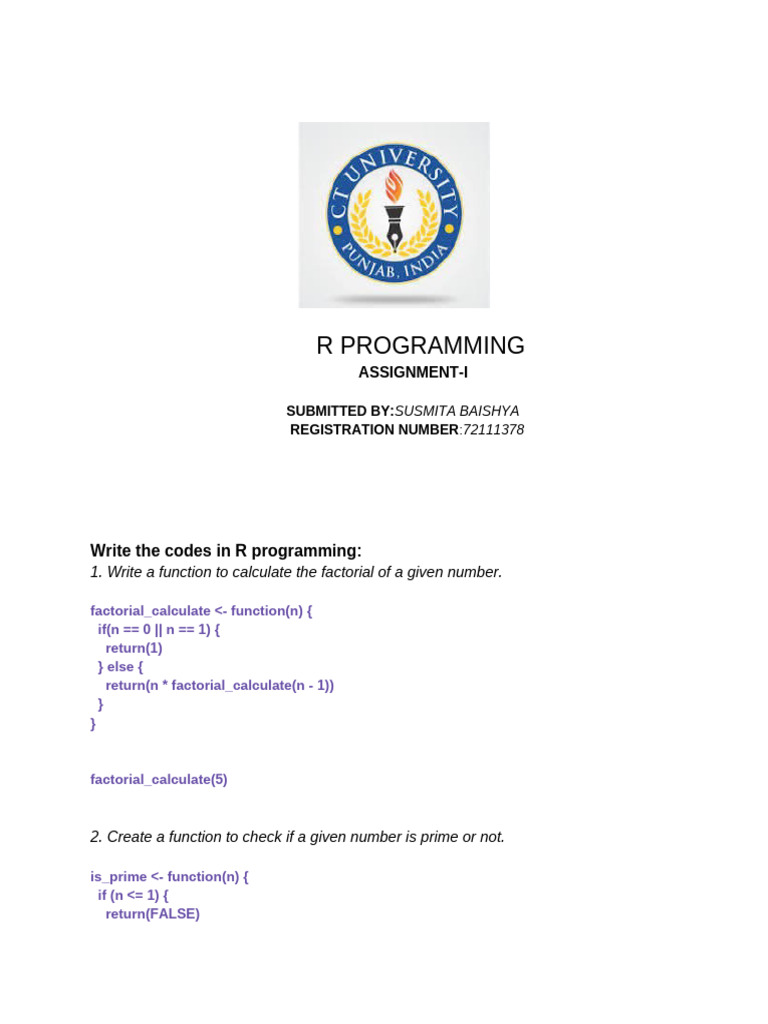 CT UNIVERSITY
PUNJAB, INDIA

R PROGRAMMING
ASSIGNMENT-I

SUBMITTED BY:SUSMITA BAISHYA
REGISTRATION NUMBER:72111378

Write the codes in R programming:
1. Write a function to calculate the factorial of a given number.

factorial_calculate <- function(n) {
  if(n == 0 || n == 1) {
    return(1)
  } else {
    return(n * factorial_calculate(n - 1))
  }
}

factorial_calculate(5)

2. Create a function to check if a given number is prime or not.

is_prime <- function(n) {
  if (n <= 1) {
    return(FALSE)